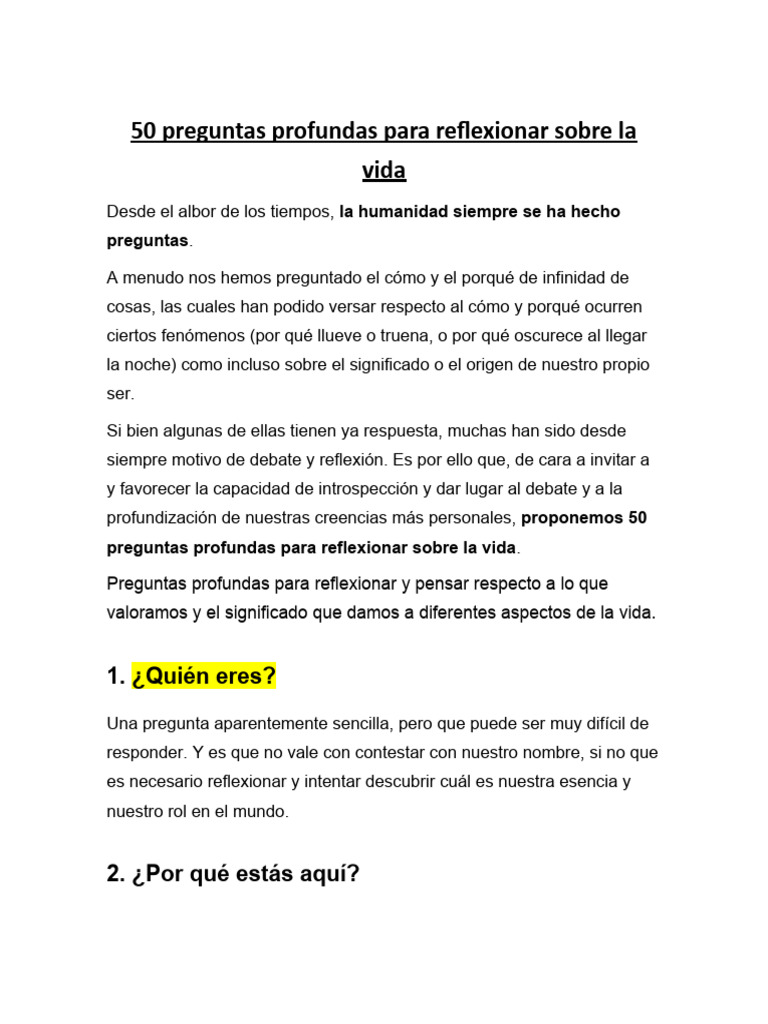 50 preguntas profundas para reflexionar sobre la vida

Desde el albor de los tiempos, la humanidad siempre se ha hecho preguntas.

A menudo nos hemos preguntado el cómo y el porqué de infinidad de cosas, las cuales han podido versar respecto al cómo y porqué ocurren ciertos fenómenos (por qué llueve o truena, o por qué oscurece al llegar la noche) como incluso sobre el significado o el origen de nuestro propio ser.

Si bien algunas de ellas tienen ya respuesta, muchas han sido desde siempre motivo de debate y reflexión. Es por ello que, de cara a invitar a y favorecer la capacidad de introspección y dar lugar al debate y a la profundización de nuestras creencias más personales, proponemos 50 preguntas profundas para reflexionar sobre la vida.

Preguntas profundas para reflexionar y pensar respecto a lo que valoramos y el significado que damos a diferentes aspectos de la vida.

1. ¿Quién eres?

Una pregunta aparentemente sencilla, pero que puede ser muy difícil de responder. Y es que no vale con contestar con nuestro nombre, si no que es necesario reflexionar y intentar descubrir cuál es nuestra esencia y nuestro rol en el mundo.

2. ¿Por qué estás aquí?